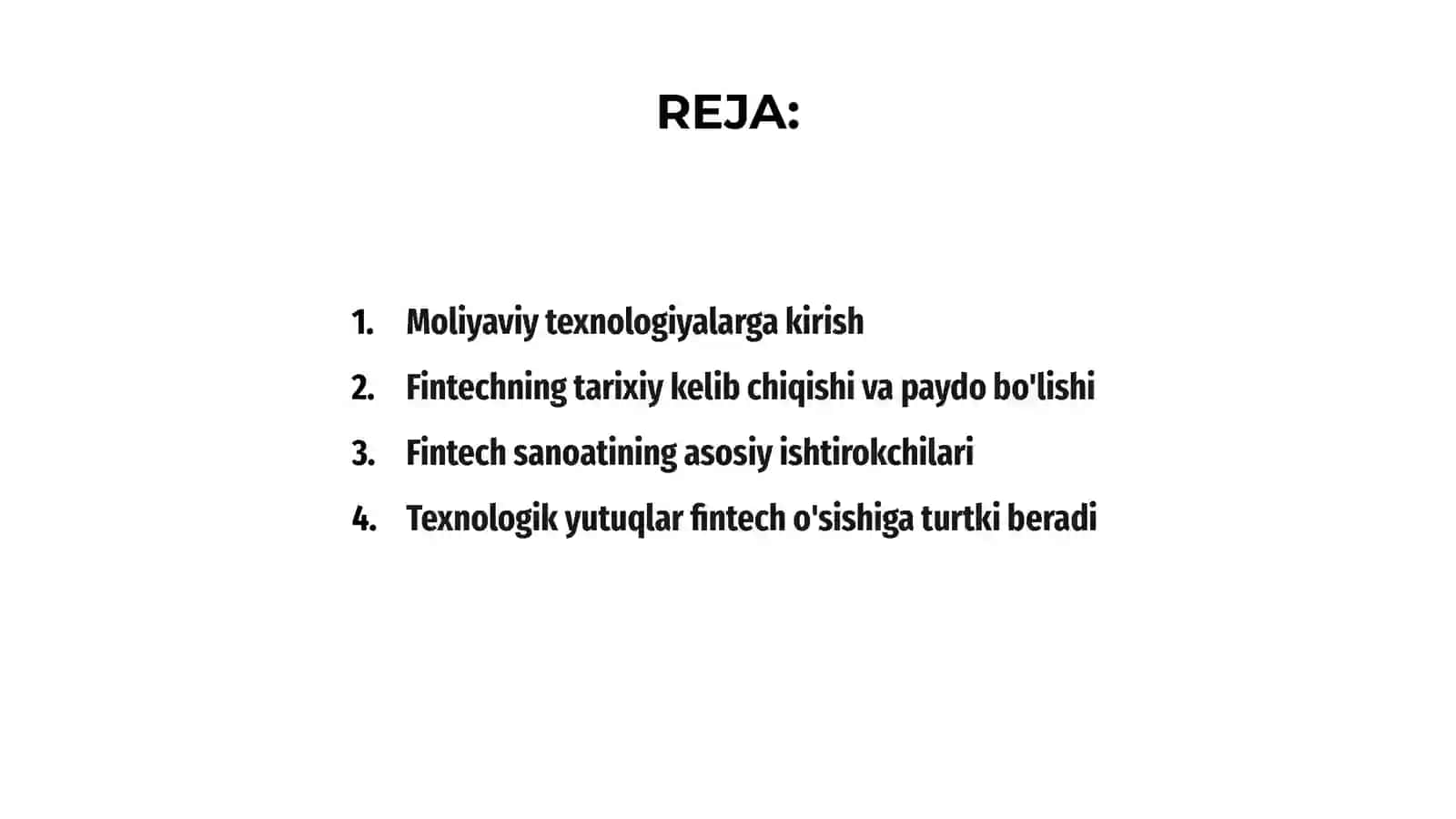 REJA:

1. Moliyaviy texnologiyalarga kirish
2. Fintechning tarixiy kelib chiqishi va paydo bo'lishi
3. Fintech sanoatining asosiy ishtirokchilari
4. Texnologik yutuqlar fintech o'sishiga turtki beradi